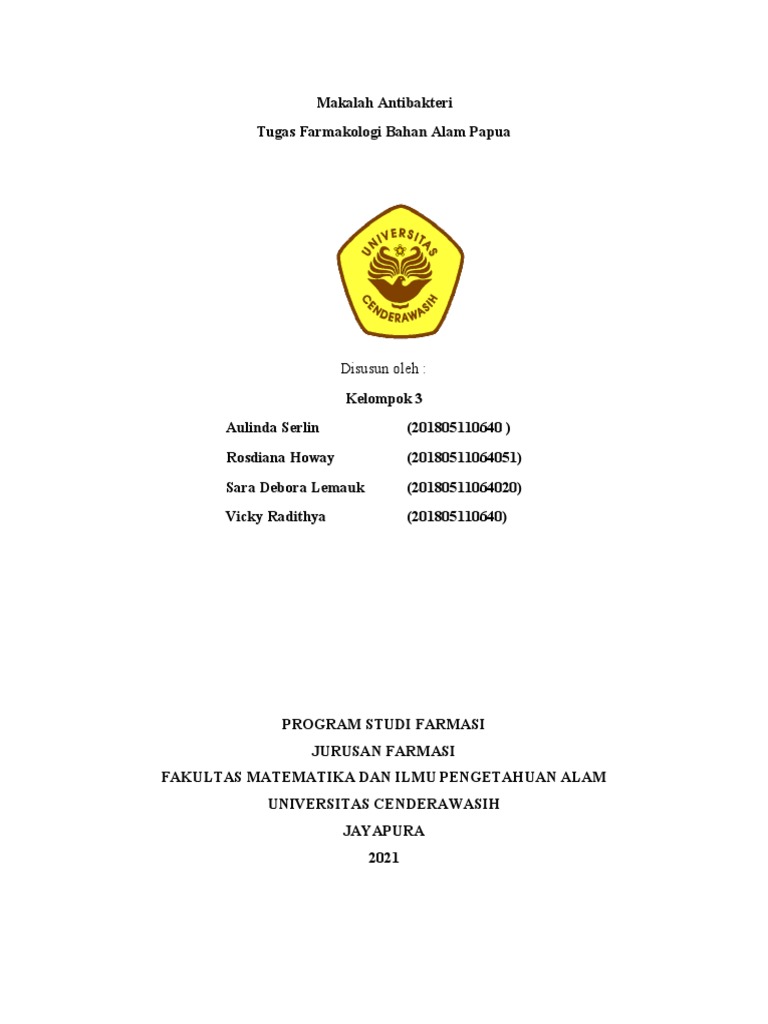 Makalah Antibakteri

Tugas Farmakologi Bahan Alam Papua

UNIVERSITAS CENDERAWASIH

Disusun oleh :

Kelompok 3

Aulinda Serlin (201805110640 )
Rosdiana Howay (20180511064051)
Sara Debora Lemauk (20180511064020)
Vicky Radithya (201805110640)

PROGRAM STUDI FARMASI
JURUSAN FARMASI
FAKULTAS MATEMATIKA DAN ILMU PENGETAHUAN ALAM
UNIVERSITAS CENDERAWASIH
JAYAPURA
2021